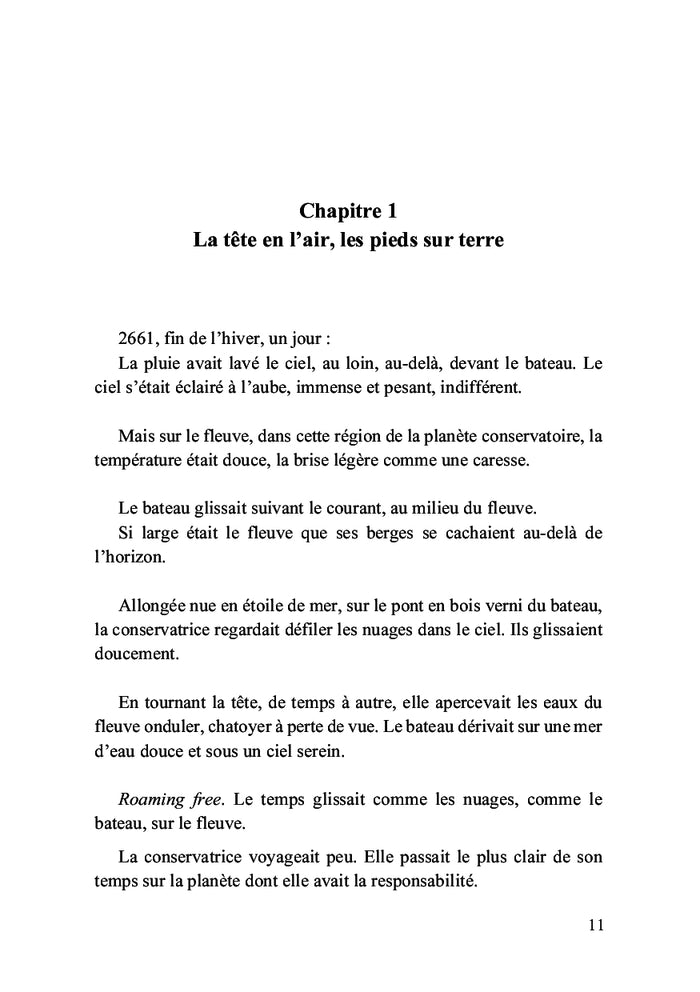 Chapitre 1
La tête en l'air, les pieds sur terre

2661, fin de l'hiver, un jour :
La pluie avait lavé le ciel, au loin, au-delà, devant le bateau. Le ciel s'était éclairé à l'aube, immense et pesant, indifférent.

Mais sur le fleuve, dans cette région de la planète conservatoire, la température était douce, la brise légère comme une caresse.

Le bateau glissait suivant le courant, au milieu du fleuve.
Si large était le fleuve que ses berges se cachaient au-delà de l'horizon.

Allongée nue en étoile de mer, sur le pont en bois verni du bateau, la conservatrice regardait défiler les nuages dans le ciel. Ils glissaient doucement.

En tournant la tête, de temps à autre, elle apercevait les eaux du fleuve onduler, chatoyer à perte de vue. Le bateau dérivait sur une mer d'eau douce et sous un ciel serein.

Roaming free. Le temps glissait comme les nuages, comme le bateau, sur le fleuve.

La conservatrice voyageait peu. Elle passait le plus clair de son temps sur la planète dont elle avait la responsabilité.

11